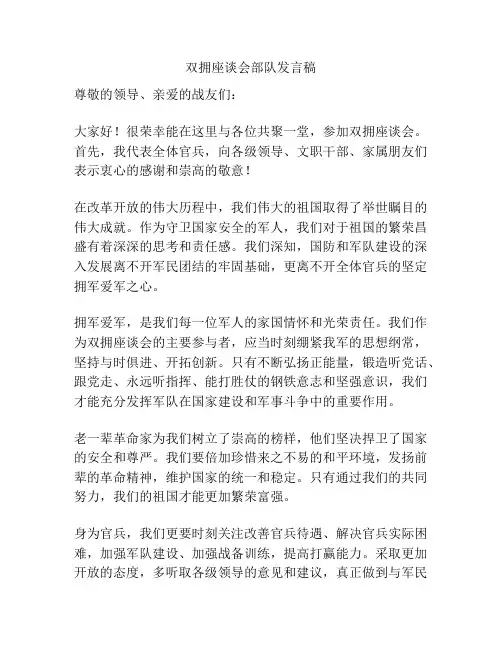 双拥座谈会部队发言稿

尊敬的领导、亲爱的战友们：

大家好！很荣幸能在这里与各位共聚一堂，参加双拥座谈会。首先，我代表全体官兵，向各级领导、文职干部、家属朋友们表示衷心的感谢和崇高的敬意！

在改革开放的伟大历程中，我们伟大的祖国取得了举世瞩目的伟大成就。作为守卫国家安全的军人，我们对于祖国的繁荣昌盛有着深深的思考和责任感。我们深知，国防和军队建设的深入发展离不开军民团结的牢固基础，更离不开全体官兵的坚定拥军爱军之心。

拥军爱军，是我们每一位军人的家国情怀和光荣责任。我们作为双拥座谈会的主要参与者，应当时刻绷紧我军的思想纲常，坚持与时俱进、开拓创新。只有不断弘扬正能量，锻造听党话、跟党走、永远听指挥、能打胜仗的钢铁意志和坚强意识，我们才能充分发挥军队在国家建设和军事斗争中的重要作用。

老一辈革命家为我们树立了崇高的榜样，他们坚决捍卫了国家的安全和尊严。我们要倍加珍惜来之不易的和平环境，发扬前辈的革命精神，维护国家的统一和稳定。只有通过我们的共同努力，我们的祖国才能更加繁荣富强。

身为官兵，我们更要时刻关注改善官兵待遇、解决官兵实际困难，加强军队建设、加强战备训练，提高打赢能力。采取更加开放的态度，多听取各级领导的意见和建议，真正做到与军民